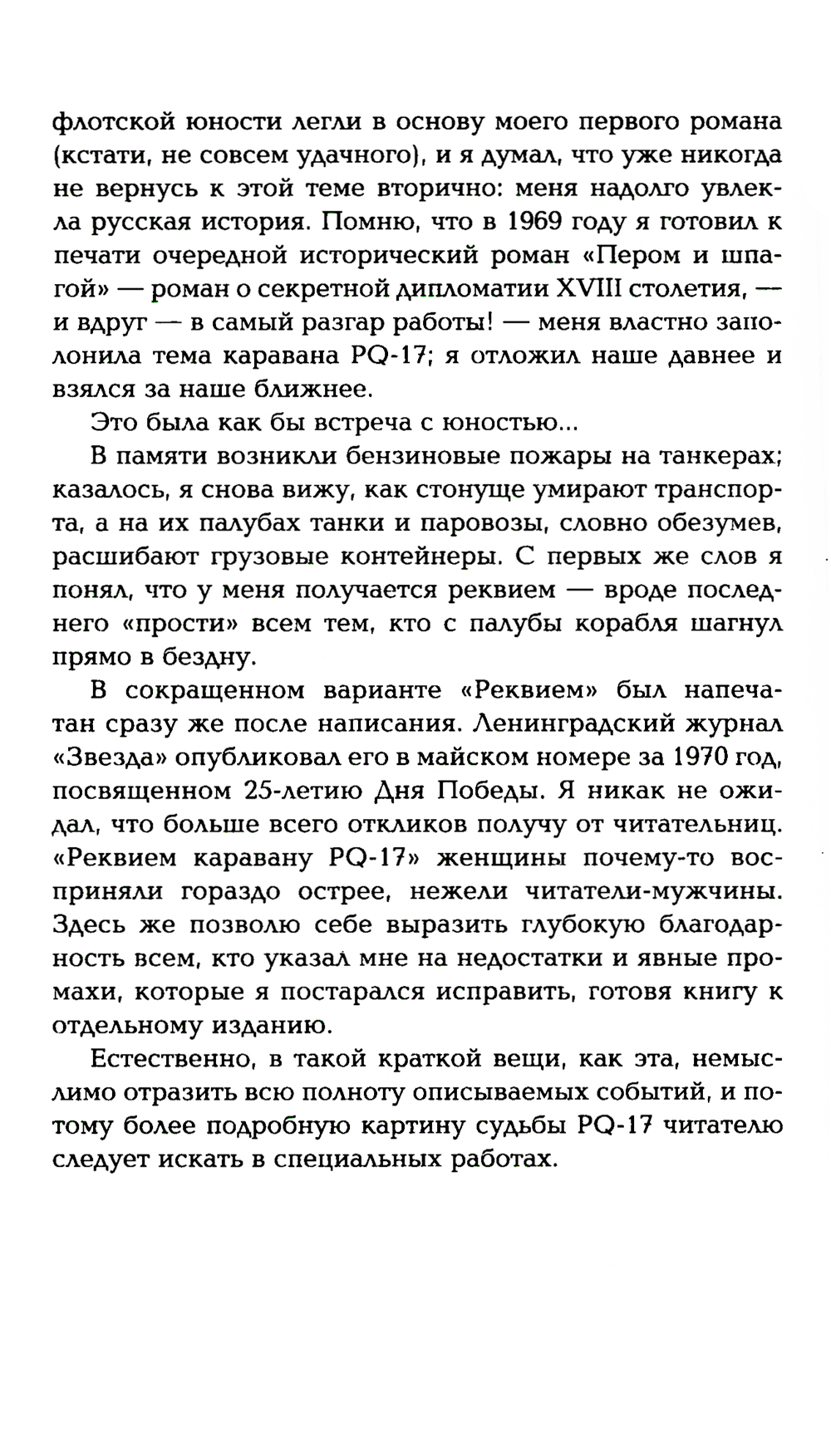 флотской юности легли в основу моего первого романа (кстати, не совсем удачного), и я думал, что уже никогда не вернусь к этой теме вторично: меня надолго увлекла русская история. Помню, что в 1969 году я готовил к печати очередной исторический роман «Пером и шпагой» — роман о секретной дипломатии XVIII столетия, — и вдруг — в самый разгар работы! — меня властно заполонила тема каравана PQ-17; я отложил наше давнее и взялся за наше ближнее.

Это была как бы встреча с юностью...

В памяти возникли бензиновые пожары на танкерах; казалось, я снова вижу, как стонуще умирают транспорта, а на их палубах танки и паровозы, словно обезумев, расшибают грузовые контейнеры. С первых же слов я понял, что у меня получается реквием — вроде последнего «прости» всем тем, кто с палубы корабля шагнул прямо в бездну.

В сокращенном варианте «Реквием» был напечатан сразу же после написания. Ленинградский журнал «Звезда» опубликовал его в майском номере за 1970 год, посвященном 25-летию Дня Победы. Я никак не ожидал, что больше всего откликов получу от читательниц. «Реквием каравану PQ-17» женщины почему-то восприняли гораздо острее, нежели читатели-мужчины. Здесь же позволю себе выразить глубокую благодарность всем, кто указал мне на недостатки и явные промахи, которые я постарался исправить, готовя книгу к отдельному изданию.

Естественно, в такой краткой вещи, как эта, немыслимо отразить всю полноту описываемых событий, и потому более подробную картину судьбы PQ-17 читателю следует искать в специальных работах.